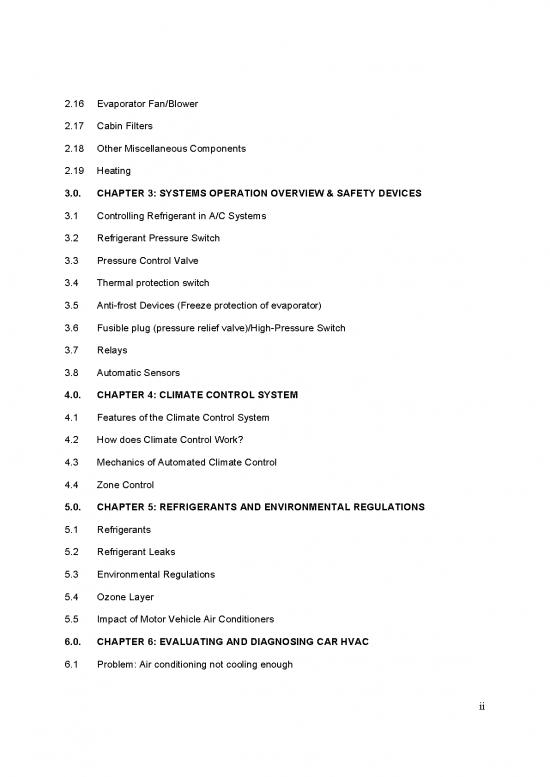 2.16 Evaporator Fan/Blower

2.17 Cabin Filters

2.18 Other Miscellaneous Components

2.19 Heating

3.0. CHAPTER 3: SYSTEMS OPERATION OVERVIEW & SAFETY DEVICES

3.1 Controlling Refrigerant in A/C Systems

3.2 Refrigerant Pressure Switch

3.3 Pressure Control Valve

3.4 Thermal protection switch

3.5 Anti-frost Devices (Freeze protection of evaporator)

3.6 Fusible plug (pressure relief valve)/High-Pressure Switch

3.7 Relays

3.8 Automatic Sensors

4.0. CHAPTER 4: CLIMATE CONTROL SYSTEM

4.1 Features of the Climate Control System

4.2 How does Climate Control Work?

4.3 Mechanics of Automated Climate Control

4.4 Zone Control

5.0. CHAPTER 5: REFRIGERANTS AND ENVIRONMENTAL REGULATIONS

5.1 Refrigerants

5.2 Refrigerant Leaks

5.3 Environmental Regulations

5.4 Ozone Layer

5.5 Impact of Motor Vehicle Air Conditioners

6.0. CHAPTER 6: EVALUATING AND DIAGNOSING CAR HVAC

6.1 Problem: Air conditioning not cooling enough

ii